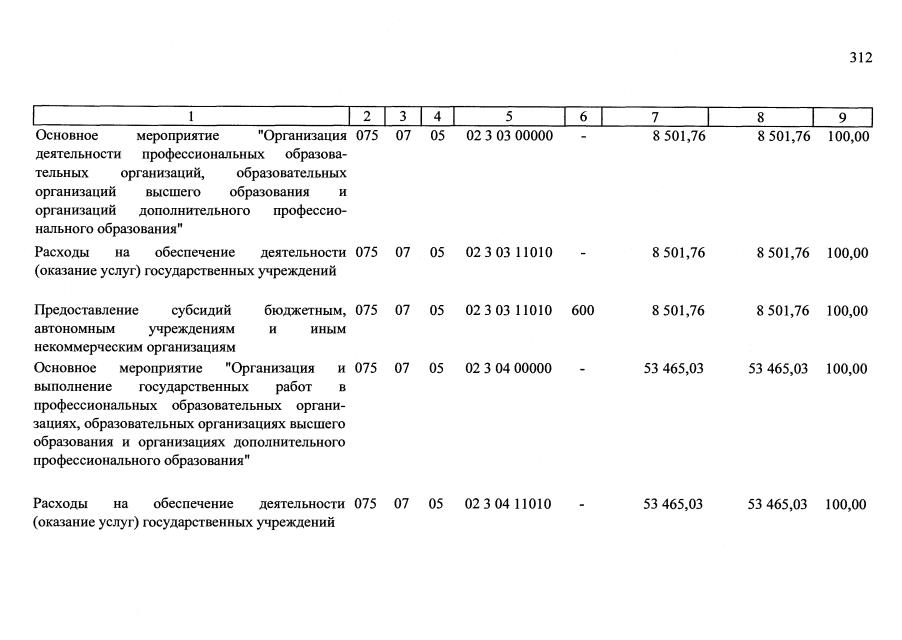 312

| 1 | 2 | 3 | 4 | 5 | 6 | 7 | 8 | 9 |
|---|---|---|---|---|---|---|---|---|
| Основное мероприятие "Организация деятельности профессиональных образовательных организаций, образовательных организаций высшего образования и организаций дополнительного профессионального образования" | 075 | 07 | 05 | 02 3 03 00000 | - | 8 501,76 | 8 501,76 | 100,00 |
| Расходы на обеспечение деятельности (оказание услуг) государственных учреждений | 075 | 07 | 05 | 02 3 03 11010 | - | 8 501,76 | 8 501,76 | 100,00 |
| Предоставление субсидий бюджетным, автономным учреждениям и иным некоммерческим организациям | 075 | 07 | 05 | 02 3 03 11010 | 600 | 8 501,76 | 8 501,76 | 100,00 |
| Основное мероприятие "Организация и выполнение государственных работ в профессиональных образовательных организациях, образовательных организациях высшего образования и организациях дополнительного профессионального образования" | 075 | 07 | 05 | 02 3 04 00000 | - | 53 465,03 | 53 465,03 | 100,00 |
| Расходы на обеспечение деятельности (оказание услуг) государственных учреждений | 075 | 07 | 05 | 02 3 04 11010 | - | 53 465,03 | 53 465,03 | 100,00 |